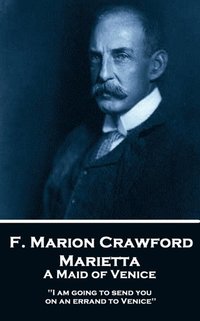 F. Marion Crawford
Marietta
A Maid of Venice

"I am going to send you on an errand to Venice"